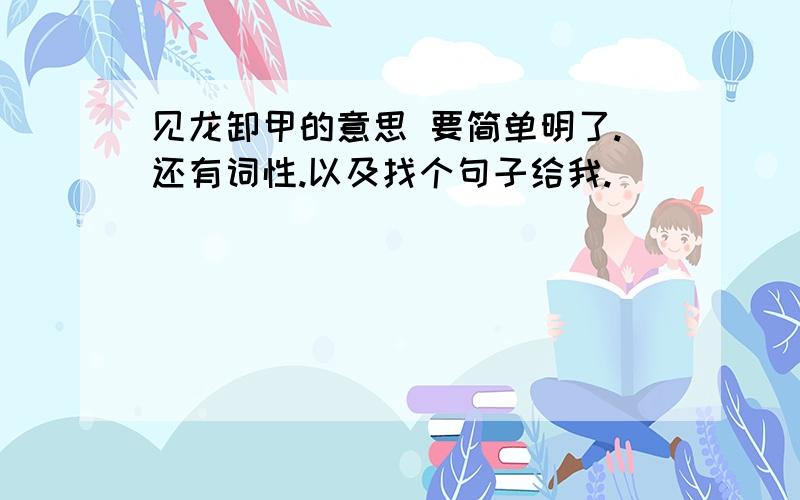 见龙卸甲的意思 要简单明了.还有词性.以及找个句子给我.